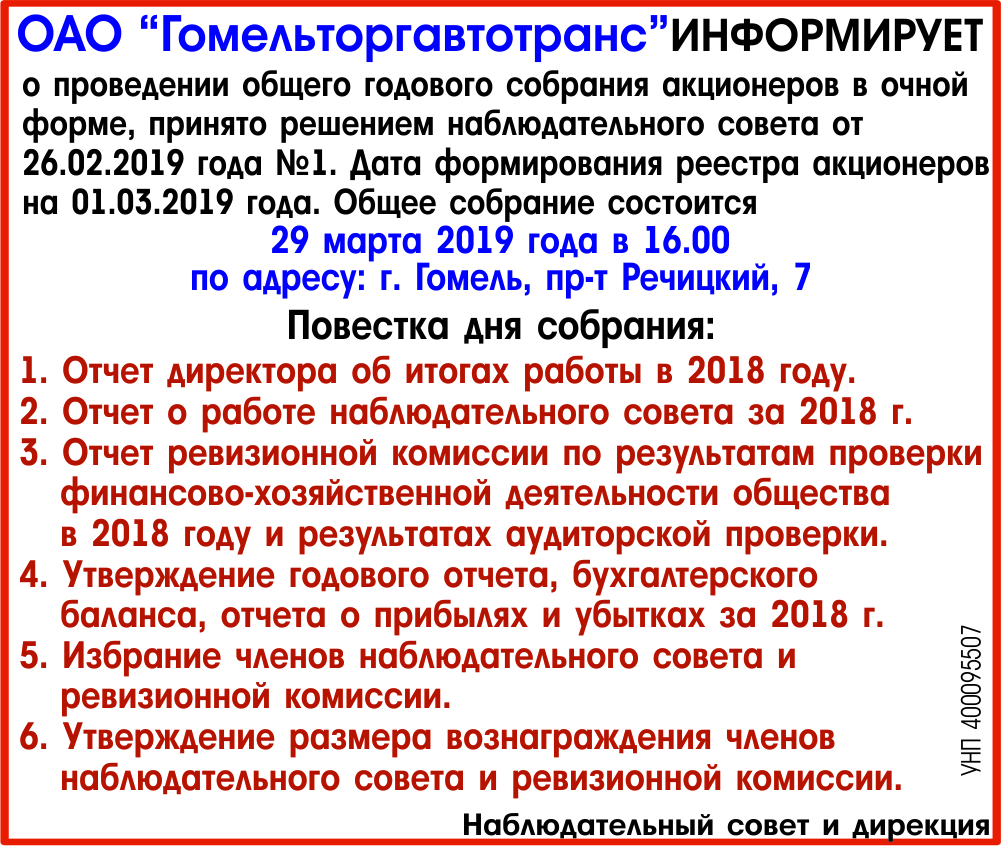 ОАО “Гомельторгавтотранс”ИНФОРМИРУЕТ о проведении общего годового собрания акционеров в очной форме, принято решением наблюдательного совета от 26.02.2019 года №1. Дата формирования реестра акционеров на 01.03.2019 года. Общее собрание состоится

29 марта 2019 года в 16.00
по адресу: г. Гомель, пр-т Речицкий, 7

Повестка дня собрания:

1. Отчет директора об итогах работы в 2018 году.
2. Отчет о работе наблюдательного совета за 2018 г.
3. Отчет ревизионной комиссии по результатам проверки финансово-хозяйственной деятельности общества в 2018 году и результатах аудиторской проверки.
4. Утверждение годового отчета, бухгалтерского баланса, отчета о прибылях и убытках за 2018 г.
5. Избрание членов наблюдательного совета и ревизионной комиссии.
6. Утверждение размера вознаграждения членов наблюдательного совета и ревизионной комиссии.

УНП 400095507

Наблюдательный совет и дирекция